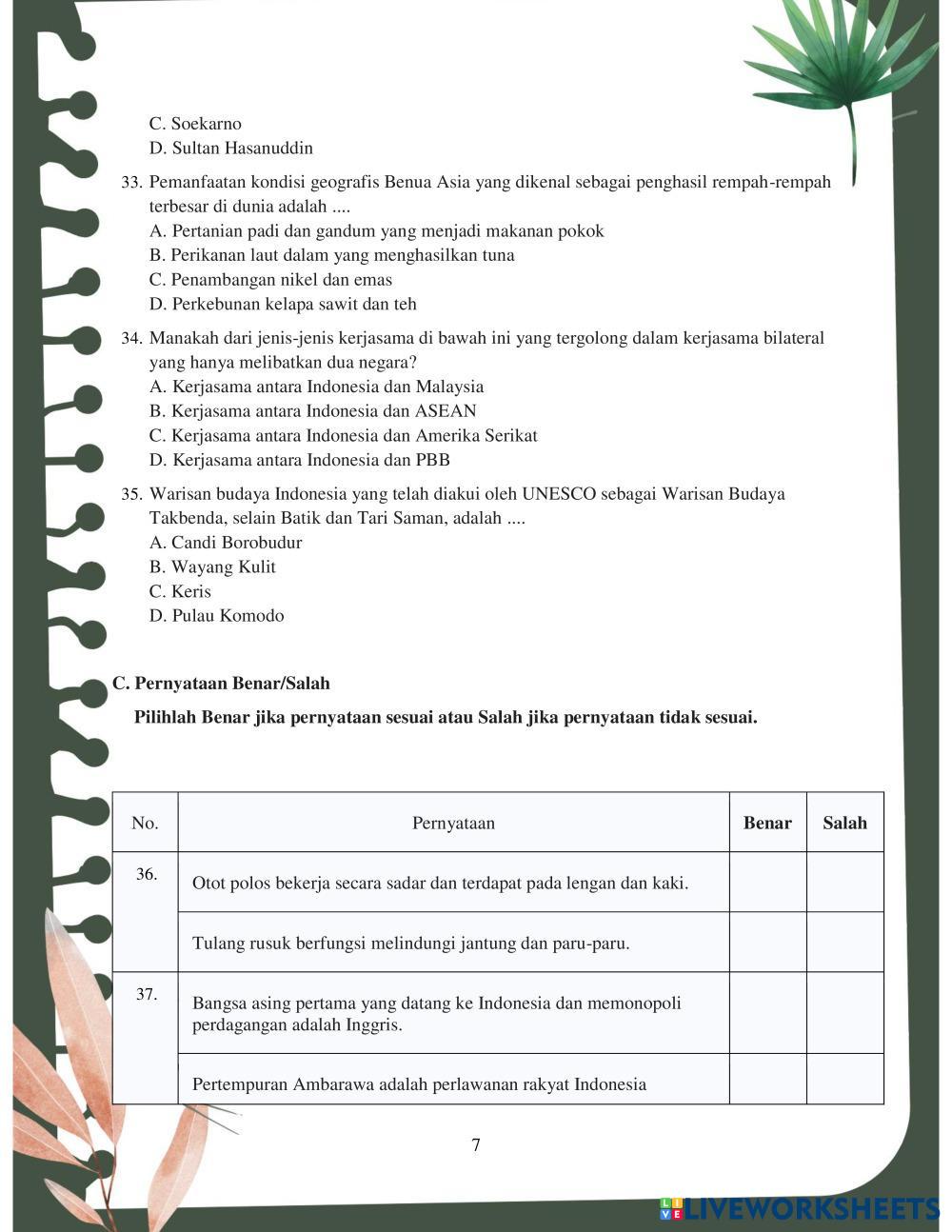 C. Soekarno
D. Sultan Hasanuddin

33. Pemanfaatan kondisi geografis Benua Asia yang dikenal sebagai penghasil rempah-rempah terbesar di dunia adalah ....
A. Pertanian padi dan gandum yang menjadi makanan pokok
B. Perikanan laut dalam yang menghasilkan tuna
C. Penambangan nikel dan emas
D. Perkebunan kelapa sawit dan teh

34. Manakah dari jenis-jenis kerjasama di bawah ini yang tergolong dalam kerjasama bilateral yang hanya melibatkan dua negara?
A. Kerjasama antara Indonesia dan Malaysia
B. Kerjasama antara Indonesia dan ASEAN
C. Kerjasama antara Indonesia dan Amerika Serikat
D. Kerjasama antara Indonesia dan PBB

35. Warisan budaya Indonesia yang telah diakui oleh UNESCO sebagai Warisan Budaya Takbenda, selain Batik dan Tari Saman, adalah ....
A. Candi Borobudur
B. Wayang Kulit
C. Keris
D. Pulau Komodo

C. Pernyataan Benar/Salah

Pilihlah Benar jika pernyataan sesuai atau Salah jika pernyataan tidak sesuai.

| No. | Pernyataan | Benar | Salah |
|---|---|---|---|
| 36. | Otot polos bekerja secara sadar dan terdapat pada lengan dan kaki. | | |
| | Tulang rusuk berfungsi melindungi jantung dan paru-paru. | | |
| 37. | Bangsa asing pertama yang datang ke Indonesia dan memonopoli perdagangan adalah Inggris. | | |
| | Pertempuran Ambarawa adalah perlawanan rakyat Indonesia | | |

7

LIVEWORKSHEETS